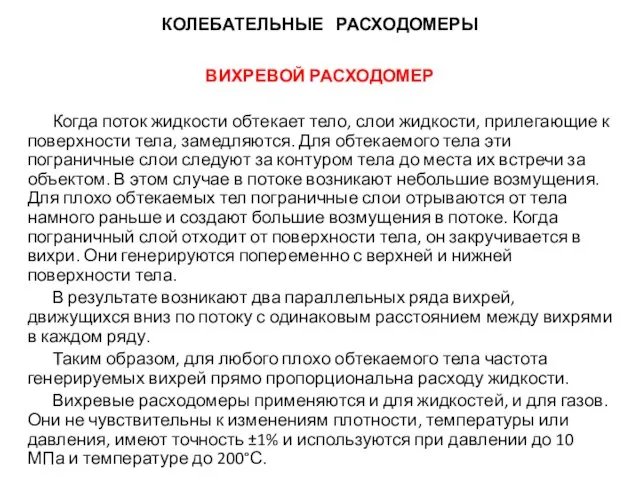 КОЛЕБАТЕЛЬНЫЕ РАСХОДОМЕРЫ

ВИХРЕВОЙ РАСХОДОМЕР

Когда поток жидкости обтекает тело, слои жидкости, прилегающие к поверхности тела, замедляются. Для обтекаемого тела эти пограничные слои следуют за контуром тела до места их встречи за объектом. В этом случае в потоке возникают небольшие возмущения. Для плохо обтекаемых тел пограничные слои отрываются от тела намного раньше и создают большие возмущения в потоке. Когда пограничный слой отходит от поверхности тела, он закручивается в вихри. Они генерируются попеременно с верхней и нижней поверхности тела.

В результате возникают два параллельных ряда вихрей, движущихся вниз по потоку с одинаковым расстоянием между вихрями в каждом ряду.

Таким образом, для любого плохо обтекаемого тела частота генерируемых вихрей прямо пропорциональна расходу жидкости.

Вихревые расходомеры применяются и для жидкостей, и для газов. Они не чувствительны к изменениям плотности, температуры или давления, имеют точность ±1% и используются при давлении до 10 МПа и температуре до 200°С.